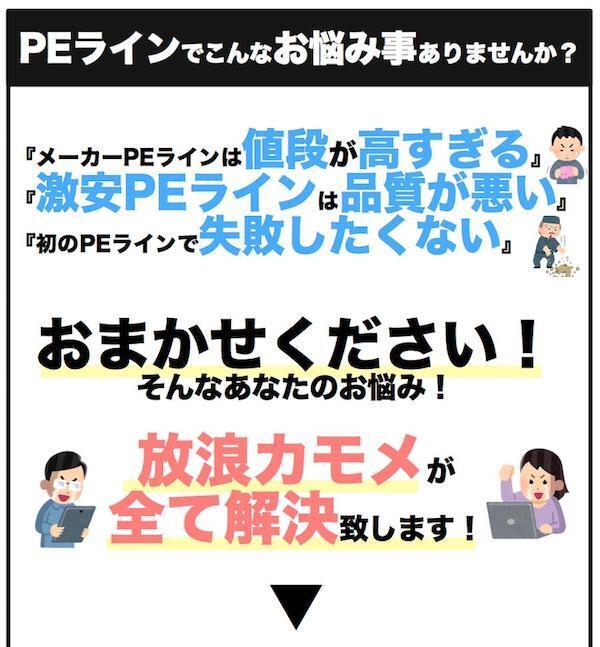 PEラインでこんなお悩み事ありませんか？

『メーカーPEラインは値段が高すぎる』
『激安PEラインは品質が悪い』
『初のPEラインで失敗したくない』

おまかせください！
そんなあなたのお悩み！

放浪カモメが
全て解決致します！

▼